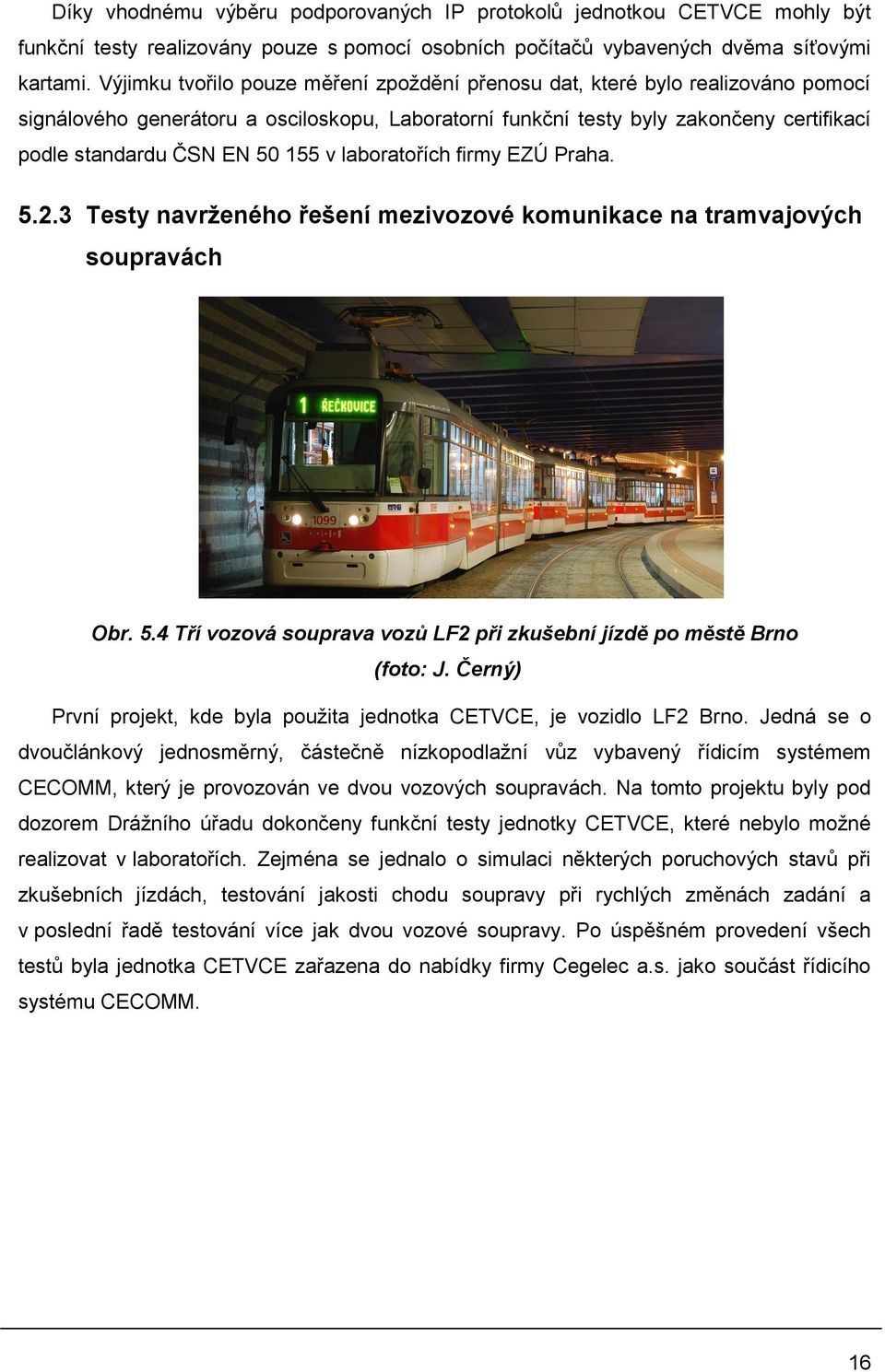 Díky vhodnému výběru podporovaných IP protokolů jednotkou CETVCE mohly být funkční testy realizovány pouze s pomocí osobních počítačů vybavených dvěma síťovými kartami. Výjimku tvořilo pouze měření zpoždění přenosu dat, které bylo realizováno pomocí signálového generátoru a osciloskopu, Laboratorní funkční testy byly zakončeny certifikací podle standardu ČSN EN 50 155 v laboratořích firmy EZÚ Praha.

5.2.3 Testy navrženého řešení mezivozové komunikace na tramvajových soupravách

1 ŘEČKOVICE

1099

Obr. 5.4 Tří vozová souprava vozů LF2 při zkušební jízdě po městě Brno (foto: J. Černý)

První projekt, kde byla použita jednotka CETVCE, je vozidlo LF2 Brno. Jedná se o dvoučlánkový jednosměrný, částečně nízkopodlažní vůz vybavený řídicím systémem CECOMM, který je provozován ve dvou vozových soupravách. Na tomto projektu byly pod dozorem Drážního úřadu dokončeny funkční testy jednotky CETVCE, které nebylo možné realizovat v laboratořích. Zejména se jednalo o simulaci některých poruchových stavů při zkušebních jízdách, testování jakosti chodu soupravy při rychlých změnách zadání a v poslední řadě testování více jak dvou vozové soupravy. Po úspěšném provedení všech testů byla jednotka CETVCE zařazena do nabídky firmy Cegelec a.s. jako součást řídicího systému CECOMM.

16